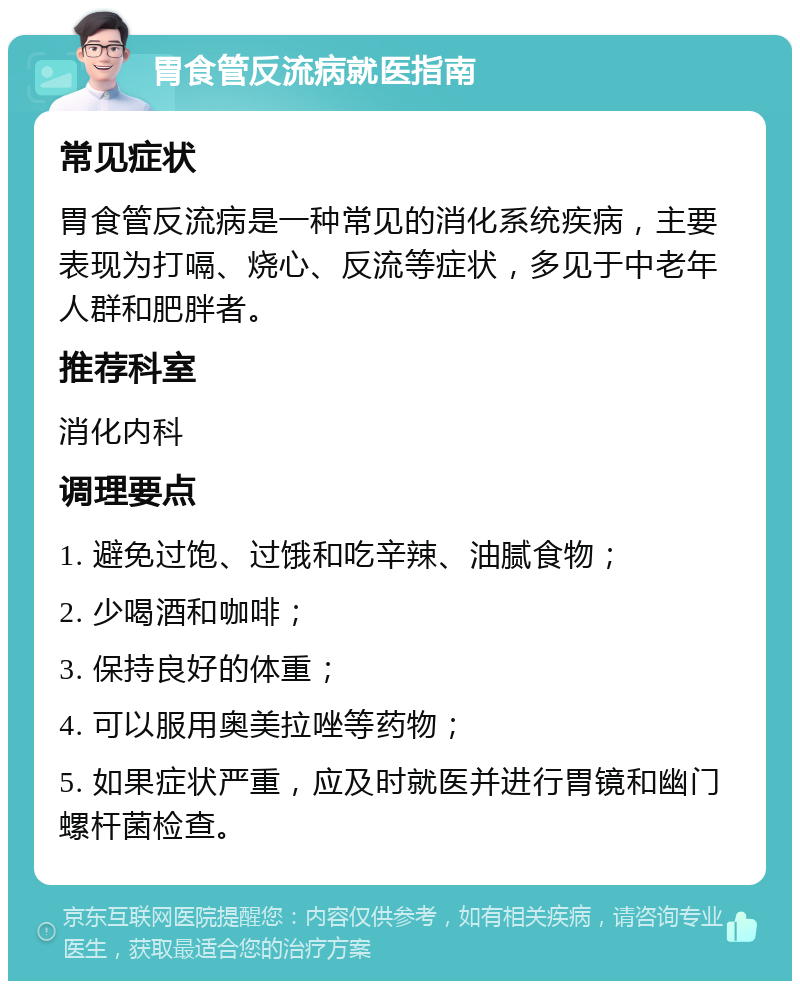 胃食管反流病就医指南

常见症状

胃食管反流病是一种常见的消化系统疾病，主要表现为打嗝、烧心、反流等症状，多见于中老年人群和肥胖者。

推荐科室

消化内科

调理要点

1. 避免过饱、过饿和吃辛辣、油腻食物；

2. 少喝酒和咖啡；

3. 保持良好的体重；

4. 可以服用奥美拉唑等药物；

5. 如果症状严重，应及时就医并进行胃镜和幽门螺杆菌检查。

京东互联网医院提醒您：内容仅供参考，如有相关疾病，请咨询专业医生，获取最适合您的治疗方案